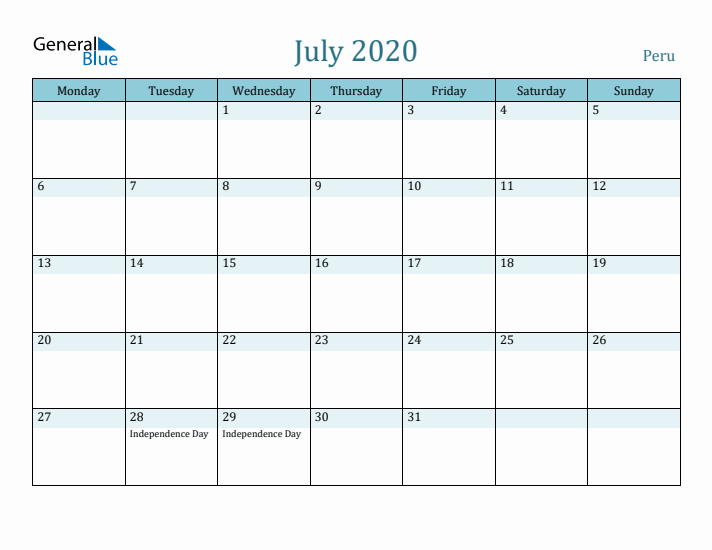 General Blue

July 2020

Peru

| Monday | Tuesday | Wednesday | Thursday | Friday | Saturday | Sunday |
|---|---|---|---|---|---|---|
| | | 1 | 2 | 3 | 4 | 5 |
| 6 | 7 | 8 | 9 | 10 | 11 | 12 |
| 13 | 14 | 15 | 16 | 17 | 18 | 19 |
| 20 | 21 | 22 | 23 | 24 | 25 | 26 |
| 27 | 28 Independence Day | 29 Independence Day | 30 | 31 | | |